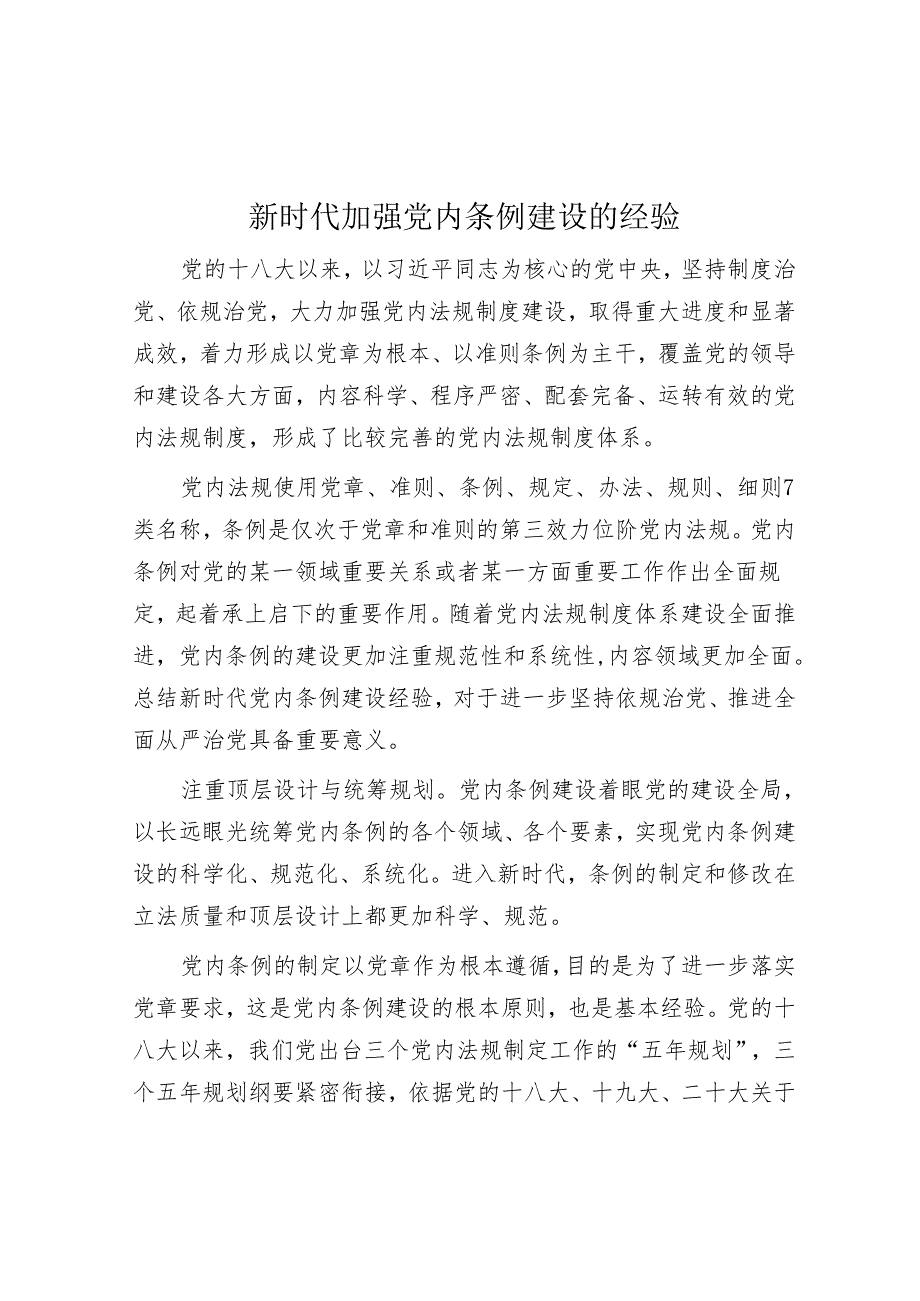 新时代加强党内条例建设的经验

党的十八大以来，以习近平同志为核心的党中央，坚持制度治党、依规治党，大力加强党内法规制度建设，取得重大进度和显著成效，着力形成以党章为根本、以准则条例为主干，覆盖党的领导和建设各大方面，内容科学、程序严密、配套完备、运转有效的党内法规制度，形成了比较完善的党内法规制度体系。

党内法规使用党章、准则、条例、规定、办法、规则、细则7类名称，条例是仅次于党章和准则的第三效力位阶党内法规。党内条例对党的某一领域重要关系或者某一方面重要工作作出全面规定，起着承上启下的重要作用。随着党内法规制度体系建设全面推进，党内条例的建设更加注重规范性和系统性，内容领域更加全面。总结新时代党内条例建设经验，对于进一步坚持依规治党、推进全面从严治党具备重要意义。

注重顶层设计与统筹规划。党内条例建设着眼党的建设全局，以长远眼光统筹党内条例的各个领域、各个要素，实现党内条例建设的科学化、规范化、系统化。进入新时代，条例的制定和修改在立法质量和顶层设计上都更加科学、规范。

党内条例的制定以党章作为根本遵循，目的是为了进一步落实党章要求，这是党内条例建设的根本原则，也是基本经验。党的十八大以来，我们党出台三个党内法规制定工作的“五年规划”，三个五年规划纲要紧密衔接，依据党的十八大、十九大、二十大关于